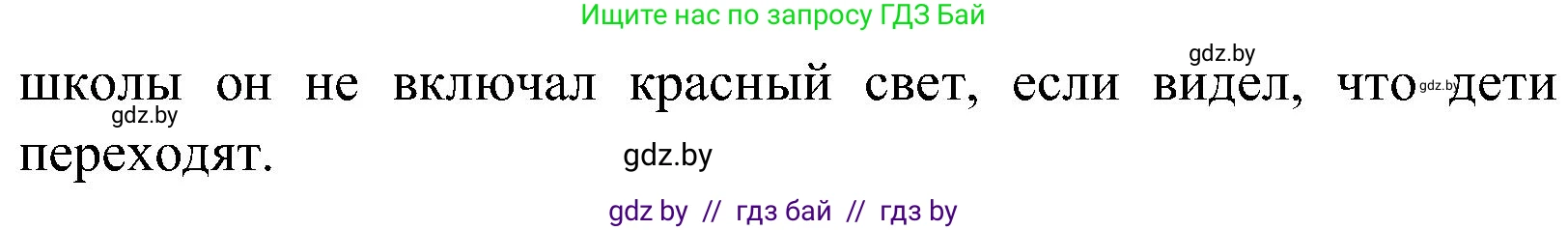 Ищите нас по запросу ГДЗ Бай

gdz.by

школы он не включал красный свет, если видел, что gdz.by дети переходят.

gdz.by

gdz.by

gdz by // гдз бай // гдз by